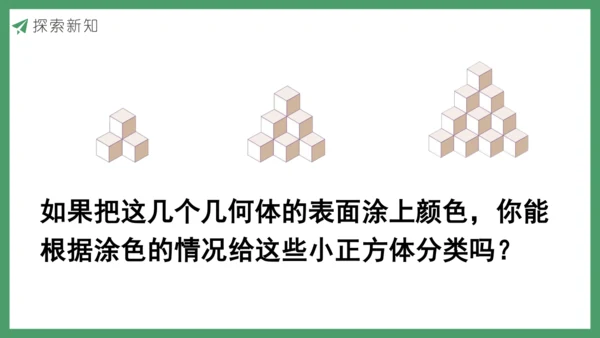 探索新知

如果把这几个几何体的表面涂上颜色，你能根据涂色的情况给这些小正方体分类吗？